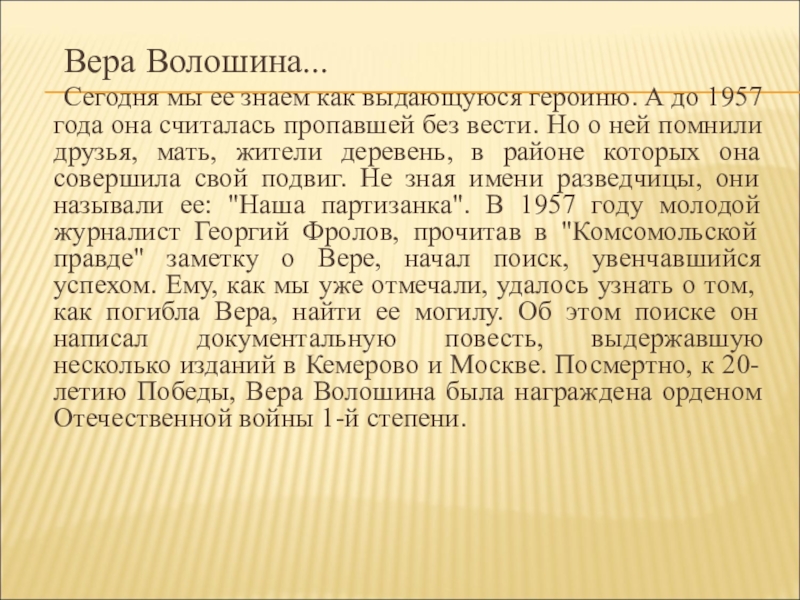 Вера Волошина...

Сегодня мы ее знаем как выдающуюся героиню. А до 1957 года она считалась пропавшей без вести. Но о ней помнили друзья, мать, жители деревень, в районе которых она совершила свой подвиг. Не зная имени разведчицы, они называли ее: "Наша партизанка". В 1957 году молодой журналист Георгий Фролов, прочитав в "Комсомольской правде" заметку о Вере, начал поиск, увенчавшийся успехом. Ему, как мы уже отмечали, удалось узнать о том, как погибла Вера, найти ее могилу. Об этом поиске он написал документальную повесть, выдержавшую несколько изданий в Кемерово и Москве. Посмертно, к 20-летию Победы, Вера Волошина была награждена орденом Отечественной войны 1-й степени.